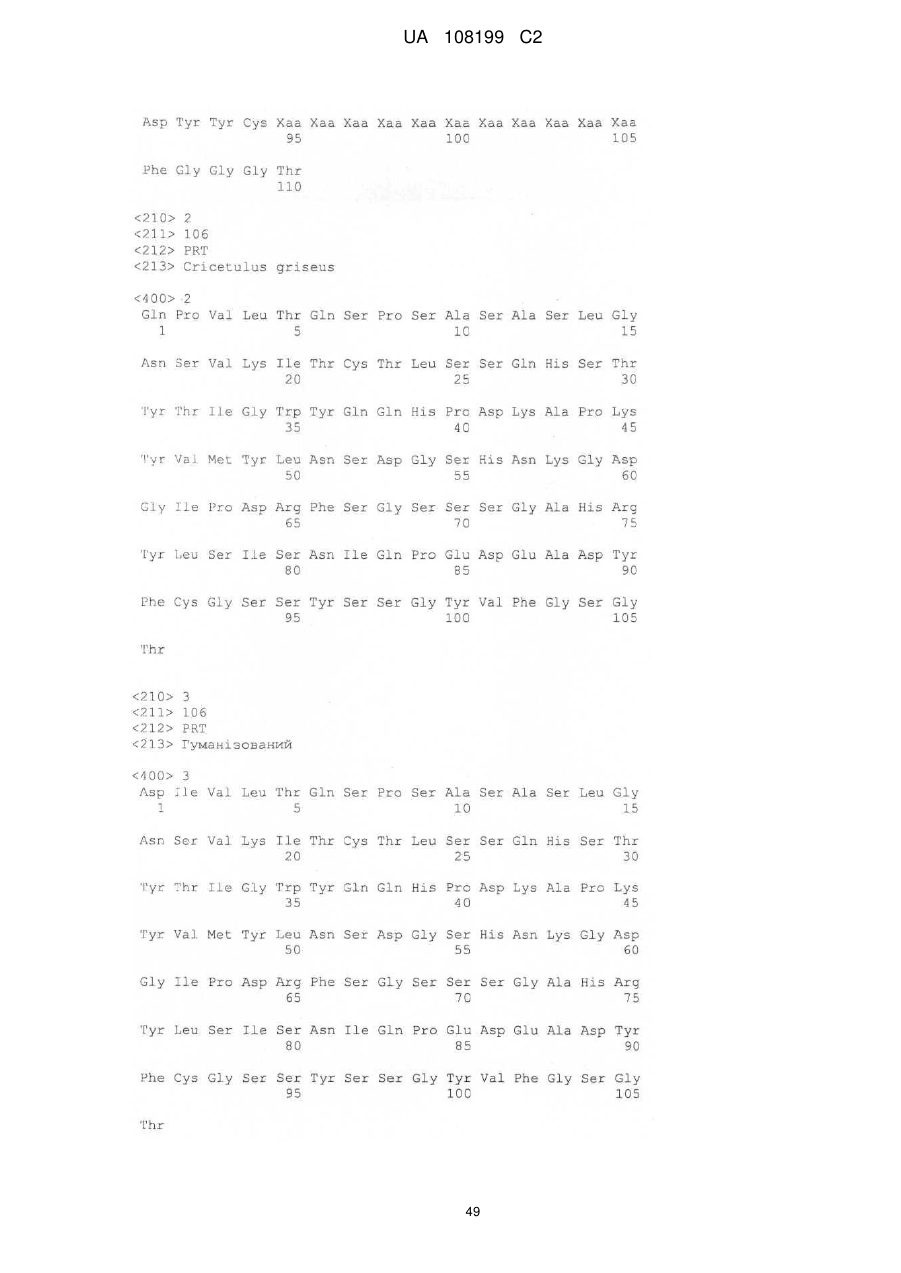 UA 108199 C2

Asp Tyr Tyr Cys Xaa Xaa Xaa Xaa Xaa Xaa Xaa Xaa Xaa Xaa Xaa
95 100 105

Phe Gly Gly Gly Thr
110

<210> 2
<211> 106
<212> PRT
<213> Cricetulus griseus

<400> 2
Gln Pro Val Leu Thr Gln Ser Pro Ser Ala Ser Ala Ser Leu Gly
1 5 10 15

Asn Ser Val Lys Ile Thr Cys Thr Leu Ser Ser Gln His Ser Thr
20 25 30

Tyr Thr Ile Gly Trp Tyr Gln Gln His Pro Asp Lys Ala Pro Lys
35 40 45

Tyr Val Met Tyr Leu Asn Ser Asp Gly Ser His Asn Lys Gly Asp
50 55 60

Gly Ile Pro Asp Arg Phe Ser Gly Ser Ser Ser Gly Ala His Arg
65 70 75

Tyr Leu Ser Ile Ser Asn Ile Gln Pro Glu Asp Glu Ala Asp Tyr
80 85 90

Phe Cys Gly Ser Ser Tyr Ser Ser Gly Tyr Val Phe Gly Ser Gly
95 100 105

Thr

<210> 3
<211> 106
<212> PRT
<213> Гуманізований

<400> 3
Asp Ile Val Leu Thr Gln Ser Pro Ser Ala Ser Ala Ser Leu Gly
1 5 10 15

Asn Ser Val Lys Ile Thr Cys Thr Leu Ser Ser Gln His Ser Thr
20 25 30

Tyr Thr Ile Gly Trp Tyr Gln Gln His Pro Asp Lys Ala Pro Lys
35 40 45

Tyr Val Met Tyr Leu Asn Ser Asp Gly Ser His Asn Lys Gly Asp
50 55 60

Gly Ile Pro Asp Arg Phe Ser Gly Ser Ser Ser Gly Ala His Arg
65 70 75

Tyr Leu Ser Ile Ser Asn Ile Gln Pro Glu Asp Glu Ala Asp Tyr
80 85 90

Phe Cys Gly Ser Ser Tyr Ser Ser Gly Tyr Val Phe Gly Ser Gly
95 100 105

Thr

49